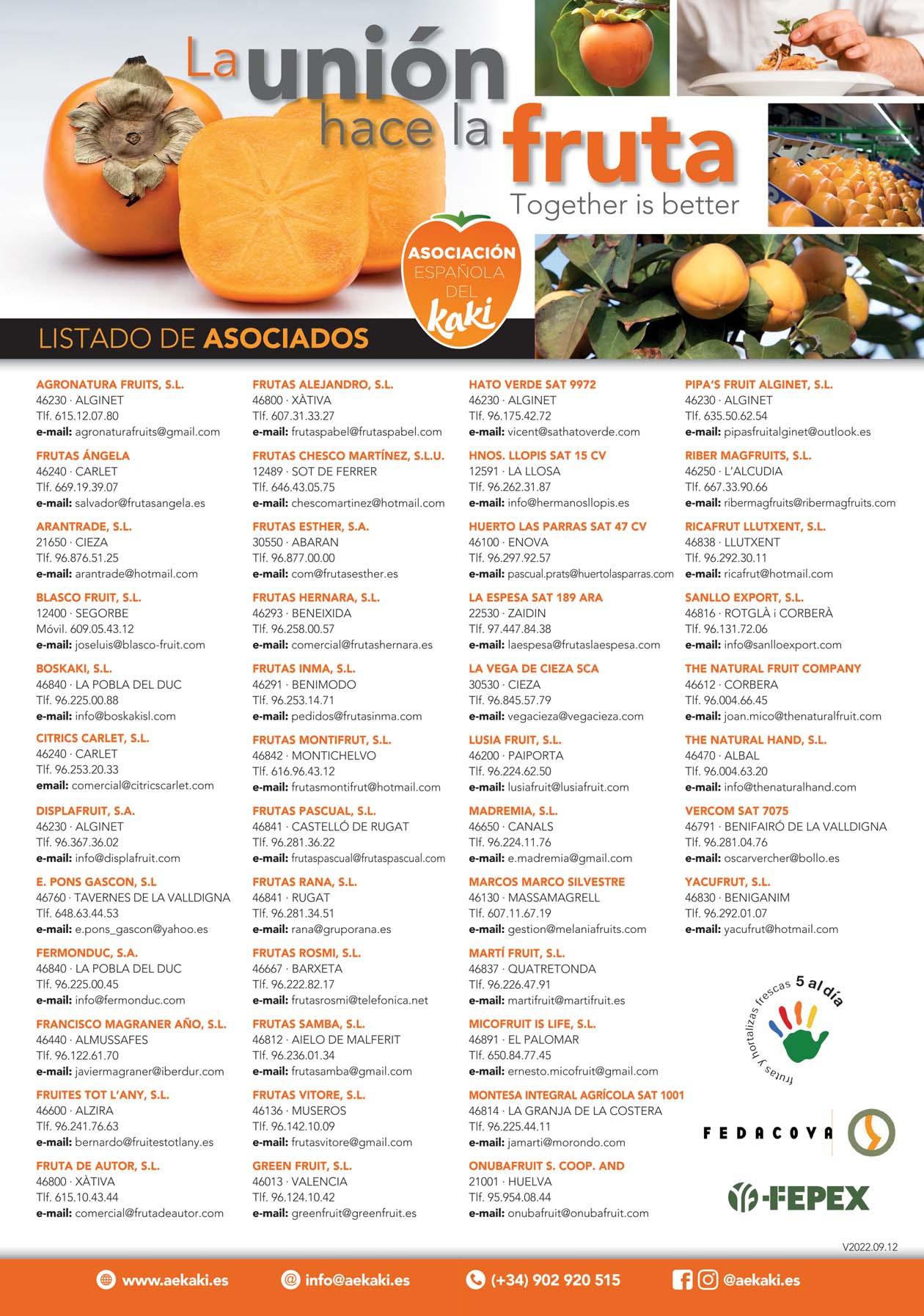 La unión hace la fruta
Together is better

ASOCIACIÓN ESPAÑOLA DEL kaki

LISTADO DE ASOCIADOS

AGRONATURA FRUITS, S.L.
46230 · ALGINET
Tlf. 615.12.07.80
e-mail: agronaturafruits@gmail.com

FRUTAS ÁNGELA
46240 · CARLET
Tlf. 669.19.39.07
e-mail: salvador@frutasangela.es

ARANTRADE, S.L.
21650 · CIEZA
Tlf. 96.876.51.25
e-mail: arantrade@hotmail.com

BLASCO FRUIT, S.L.
12400 · SEGORBE
Móvil. 609.05.43.12
e-mail: joseluis@blasco-fruit.com

BOSKAKI, S.L.
46840 · LA POBLA DEL DUC
Tlf. 96.225.00.88
e-mail: info@boskakisl.com

CITRICS CARLET, S.L.
46240 · CARLET
Tlf. 96.253.20.33
email: comercial@citricscarlet.com

DISPLAFRUIT, S.A.
46230 · ALGINET
Tlf. 96.367.36.02
e-mail: info@displafruit.com

E. PONS GASCON, S.L
46760 · TAVERNES DE LA VALLDIGNA
Tlf. 648.63.44.53
e-mail: e.pons_gascon@yahoo.es

FERMONDUC, S.A.
46840 · LA POBLA DEL DUC
Tlf. 96.225.00.45
e-mail: info@fermonduc.com

FRANCISCO MAGRANER AÑO, S.L.
46440 · ALMUSSAFES
Tlf. 96.122.61.70
e-mail: javiermagraner@iberdur.com

FRUITES TOT L'ANY, S.L.
46600 · ALZIRA
Tlf. 96.241.76.63
e-mail: bernardo@fruitestotlany.es

FRUTA DE AUTOR, S.L.
46800 · XÀTIVA
Tlf. 615.10.43.44
e-mail: comercial@frutadeautor.com

FRUTAS ALEJANDRO, S.L.
46800 · XÀTIVA
Tlf. 607.31.33.27
e-mail: frutaspabel@frutaspabel.com

FRUTAS CHESCO MARTÍNEZ, S.L.U.
12489 · SOT DE FERRER
Tlf. 646.43.05.75
e-mail: chescomartinez@hotmail.com

FRUTAS ESTHER, S.A.
30550 · ABARAN
Tlf. 96.877.00.00
e-mail: com@frutasesther.es

FRUTAS HERNARA, S.L.
46293 · BENEIXIDA
Tlf. 96.258.00.57
e-mail: comercial@frutashernara.es

FRUTAS INMA, S.L.
46291 · BENIMODO
Tlf. 96.253.14.71
e-mail: pedidos@frutasinma.com

FRUTAS MONTIFRUT, S.L.
46842 · MONTICHELVO
Tlf. 616.96.43.12
e-mail: frutasmontifrut@hotmail.com

FRUTAS PASCUAL, S.L.
46841 · CASTELLÓ DE RUGAT
Tlf. 96.281.36.22
e-mail: frutaspascual@frutaspascual.com

FRUTAS RANA, S.L.
46841 · RUGAT
Tlf. 96.281.34.51
e-mail: rana@gruporana.es

FRUTAS ROSMI, S.L.
46667 · BARXETA
Tlf. 96.222.82.17
e-mail: frutasrosmi@telefonica.net

FRUTAS SAMBA, S.L.
46812 · AIELO DE MALFERIT
Tlf. 96.236.01.34
e-mail: frutasamba@gmail.com

FRUTAS VITORE, S.L.
46136 · MUSEROS
Tlf. 96.142.10.09
e-mail: frutasvitore@gmail.com

GREEN FRUIT, S.L.
46013 · VALENCIA
Tlf. 96.124.10.42
e-mail: greenfruit@greenfruit.es

HATO VERDE SAT 9972
46230 · ALGINET
Tlf. 96.175.42.72
e-mail: vicent@sathatoverde.com

HNOS. LLOPIS SAT 15 CV
12591 · LA LLOSA
Tlf. 96.262.31.87
e-mail: info@hermanosllopis.es

HUERTO LAS PARRAS SAT 47 CV
46100 · ENOVA
Tlf. 96.297.92.57
e-mail: pascual.prats@huertolasparras.com

LA ESPESA SAT 189 ARA
22530 · ZAIDIN
Tlf. 97.447.84.38
e-mail: laespesa@frutaslaespesa.com

LA VEGA DE CIEZA SCA
30530 · CIEZA
Tlf. 96.845.57.79
e-mail: vegacieza@vegacieza.com

LUSIA FRUIT, S.L.
46200 · PAIPORTA
Tlf. 96.224.62.50
e-mail: lusiafruit@lusiafruit.com

MADREMIA, S.L.
46650 · CANALS
Tlf. 96.224.11.76
e-mail: e.madremia@gmail.com

MARCOS MARCO SILVESTRE
46130 · MASSAMAGRELL
Tlf. 607.11.67.19
e-mail: gestion@melaniafruits.com

MARTÍ FRUIT, S.L.
46837 · QUATRETONDA
Tlf. 96.226.47.91
e-mail: martifruit@martifruit.es

MICOFRUIT IS LIFE, S.L.
46891 · EL PALOMAR
Tlf. 650.84.77.45
e-mail: ernesto.micofruit@gmail.com

MONTESA INTEGRAL AGRÍCOLA SAT 1001
46814 · LA GRANJA DE LA COSTERA
Tlf. 96.225.44.11
e-mail: jamarti@morondo.com

ONUBAFRUIT S. COOP. AND
21001 · HUELVA
Tlf. 95.954.08.44
e-mail: onubafruit@onubafruit.com

PIPA'S FRUIT ALGINET, S.L.
46230 · ALGINET
Tlf. 635.50.62.54
e-mail: pipasfruitalginet@outlook.es

RIBER MAGFRUITS, S.L.
46250 · L'ALCUDIA
Tlf. 667.33.90.66
e-mail: ribermagfruits@ribermagfruits.com

RICAFRUT LLUTXENT, S.L.
46838 · LLUTXENT
Tlf. 96.292.30.11
e-mail: ricafrut@hotmail.com

SANLLO EXPORT, S.L.
46816 · ROTGLÀ i CORBERÀ
Tlf. 96.131.72.06
e-mail: info@sanlloexport.com

THE NATURAL FRUIT COMPANY
46612 · CORBERA
Tlf. 96.004.66.45
e-mail: joan.mico@thenaturalfruit.com

THE NATURAL HAND, S.L.
46470 · ALBAL
Tlf. 96.004.63.20
e-mail: info@thenaturalhand.com

VERCOM SAT 7075
46791 · BENIFAIRÓ DE LA VALLDIGNA
Tlf. 96.281.04.76
e-mail: oscarvercher@bollo.es

YACUFRUT, S.L.
46830 · BENIGANIM
Tlf. 96.292.01.07
e-mail: yacufrut@hotmail.com

frutas y hortalizas frescas 5 al día

FEDACOVA

FEPEX

V2022.09.12

www.aekaki.es   info@aekaki.es   (+34) 902 920 515   @aekaki.es